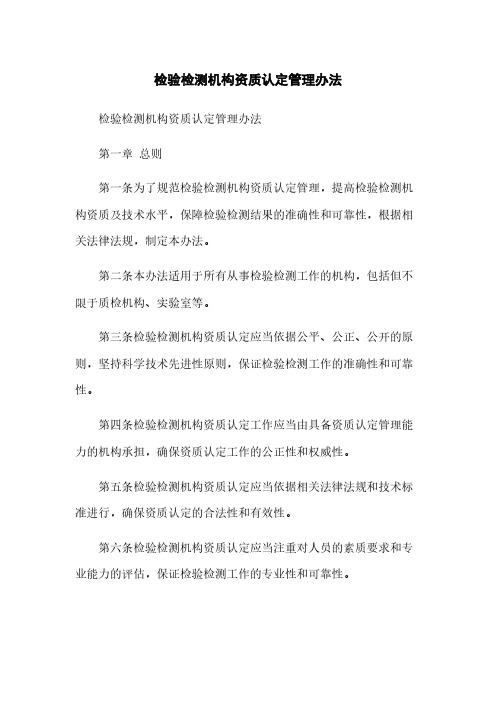 检验检测机构资质认定管理办法

检验检测机构资质认定管理办法

第一章 总则

第一条为了规范检验检测机构资质认定管理，提高检验检测机构资质及技术水平，保障检验检测结果的准确性和可靠性，根据相关法律法规，制定本办法。

第二条本办法适用于所有从事检验检测工作的机构，包括但不限于质检机构、实验室等。

第三条检验检测机构资质认定应当依据公平、公正、公开的原则，坚持科学技术先进性原则，保证检验检测工作的准确性和可靠性。

第四条检验检测机构资质认定工作应当由具备资质认定管理能力的机构承担，确保资质认定工作的公正性和权威性。

第五条检验检测机构资质认定应当依据相关法律法规和技术标准进行，确保资质认定的合法性和有效性。

第六条检验检测机构资质认定应当注重对人员的素质要求和专业能力的评估，保证检验检测工作的专业性和可靠性。